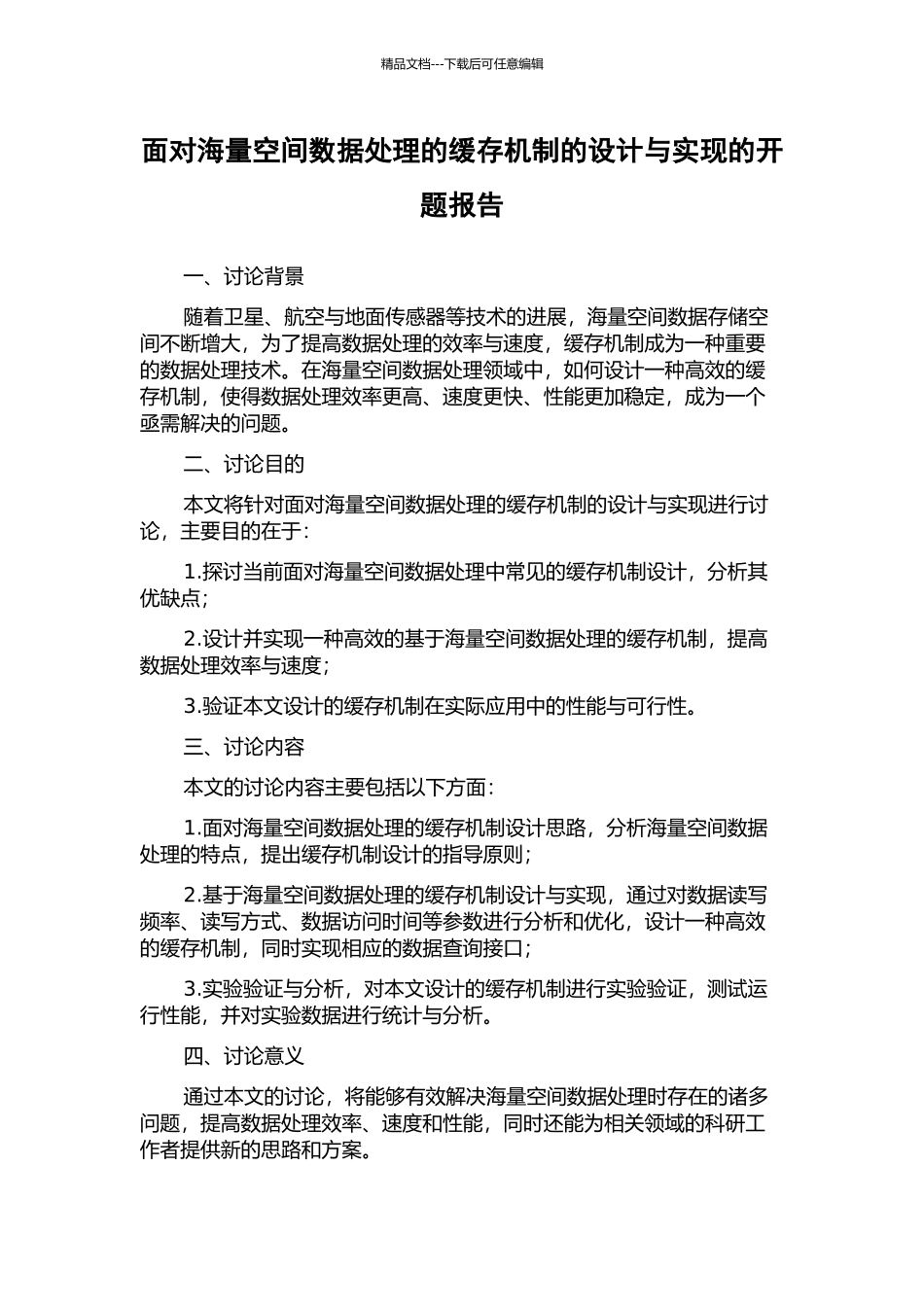 精品文档---下载后可任意编辑

面对海量空间数据处理的缓存机制的设计与实现的开题报告

一、讨论背景

随着卫星、航空与地面传感器等技术的进展，海量空间数据存储空间不断增大，为了提高数据处理的效率与速度，缓存机制成为一种重要的数据处理技术。在海量空间数据处理领域中，如何设计一种高效的缓存机制，使得数据处理效率更高、速度更快、性能更加稳定，成为一个亟需解决的问题。

二、讨论目的

本文将针对面对海量空间数据处理的缓存机制的设计与实现进行讨论，主要目的在于：

1.探讨当前面对海量空间数据处理中常见的缓存机制设计，分析其优缺点；

2.设计并实现一种高效的基于海量空间数据处理的缓存机制，提高数据处理效率与速度；

3.验证本文设计的缓存机制在实际应用中的性能与可行性。

三、讨论内容

本文的讨论内容主要包括以下方面：

1.面对海量空间数据处理的缓存机制设计思路，分析海量空间数据处理的特点，提出缓存机制设计的指导原则；

2.基于海量空间数据处理的缓存机制设计与实现，通过对数据读写频率、读写方式、数据访问时间等参数进行分析和优化，设计一种高效的缓存机制，同时实现相应的数据查询接口；

3.实验验证与分析，对本文设计的缓存机制进行实验验证，测试运行性能，并对实验数据进行统计与分析。

四、讨论意义

通过本文的讨论，将能够有效解决海量空间数据处理时存在的诸多问题，提高数据处理效率、速度和性能，同时还能为相关领域的科研工作者提供新的思路和方案。